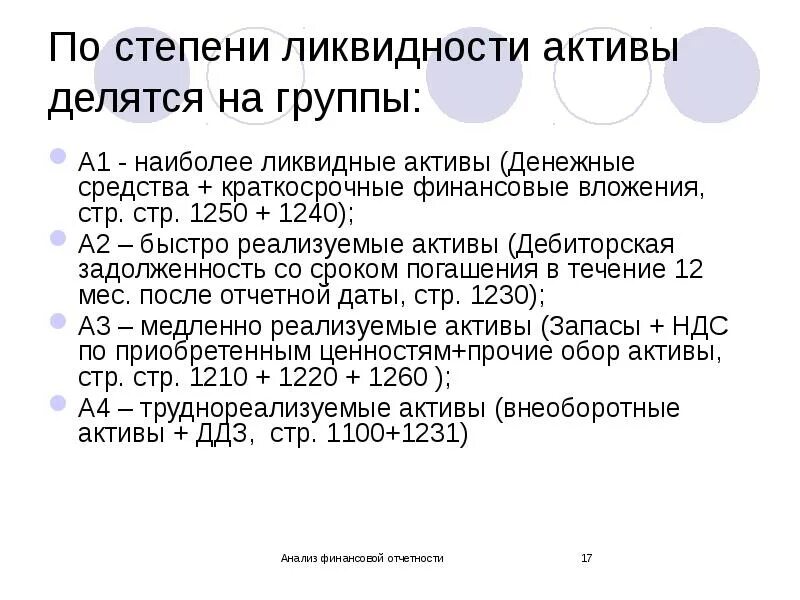 По степени ликвидности активы делятся на группы:

А1 - наиболее ликвидные активы (Денежные средства + краткосрочные финансовые вложения, стр. стр. 1250 + 1240);

А2 – быстро реализуемые активы (Дебиторская задолженность со сроком погашения в течение 12 мес. после отчетной даты, стр. 1230);

А3 – медленно реализуемые активы (Запасы + НДС по приобретенным ценностям+прочие обор активы, стр. стр. 1210 + 1220 + 1260 );

А4 – труднореализуемые активы (внеоборотные активы + ДДЗ, стр. 1100+1231)

Анализ финансовой отчетности

17